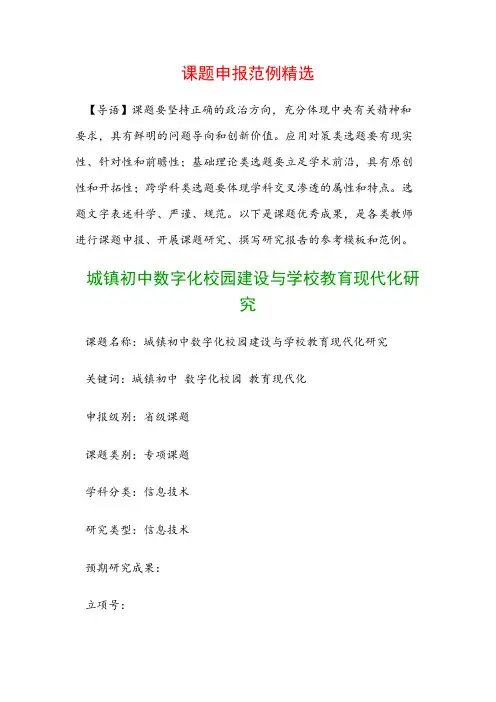 课题申报范例精选

【导语】课题要坚持正确的政治方向，充分体现中央有关精神和要求，具有鲜明的问题导向和创新价值。应用对策类选题要有现实性、针对性和前瞻性；基础理论类选题要立足学术前沿，具有原创性和开拓性；跨学科类选题要体现学科交叉渗透的属性和特点。选题文字表述科学、严谨、规范。以下是课题优秀成果，是各类教师进行课题申报、开展课题研究、撰写研究报告的参考模板和范例。

城镇初中数字化校园建设与学校教育现代化研究

课题名称：城镇初中数字化校园建设与学校教育现代化研究

关键词：城镇初中 数字化校园 教育现代化

申报级别：省级课题

课题类别：专项课题

学科分类：信息技术

研究类型：信息技术

预期研究成果：

立项号：